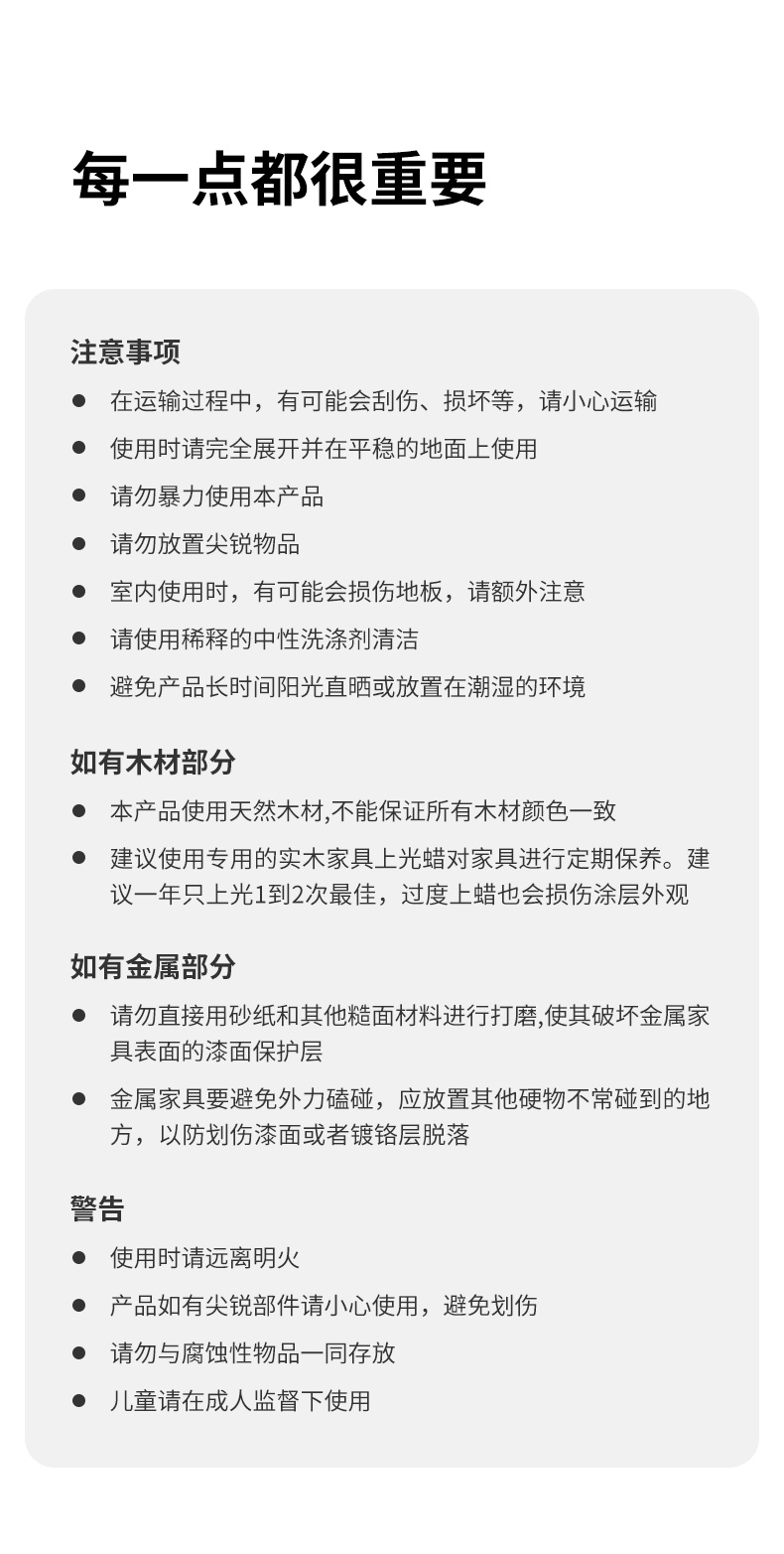 每一点都很重要

注意事项

• 在运输过程中，有可能会刮伤、损坏等，请小心运输
• 使用时请完全展开并在平稳的地面上使用
• 请勿暴力使用本产品
• 请勿放置尖锐物品
• 室内使用时，有可能会损伤地板，请额外注意
• 请使用稀释的中性洗涤剂清洁
• 避免产品长时间阳光直晒或放置在潮湿的环境

如有木材部分

• 本产品使用天然木材,不能保证所有木材颜色一致
• 建议使用专用的实木家具上光蜡对家具进行定期保养。建议一年只上光1到2次最佳，过度上蜡也会损伤涂层外观

如有金属部分

• 请勿直接用砂纸和其他糙面材料进行打磨,使其破坏金属家具表面的漆面保护层
• 金属家具要避免外力磕碰，应放置其他硬物不常碰到的地方，以防划伤漆面或者镀铬层脱落

警告

• 使用时请远离明火
• 产品如有尖锐部件请小心使用，避免划伤
• 请勿与腐蚀性物品一同存放
• 儿童请在成人监督下使用